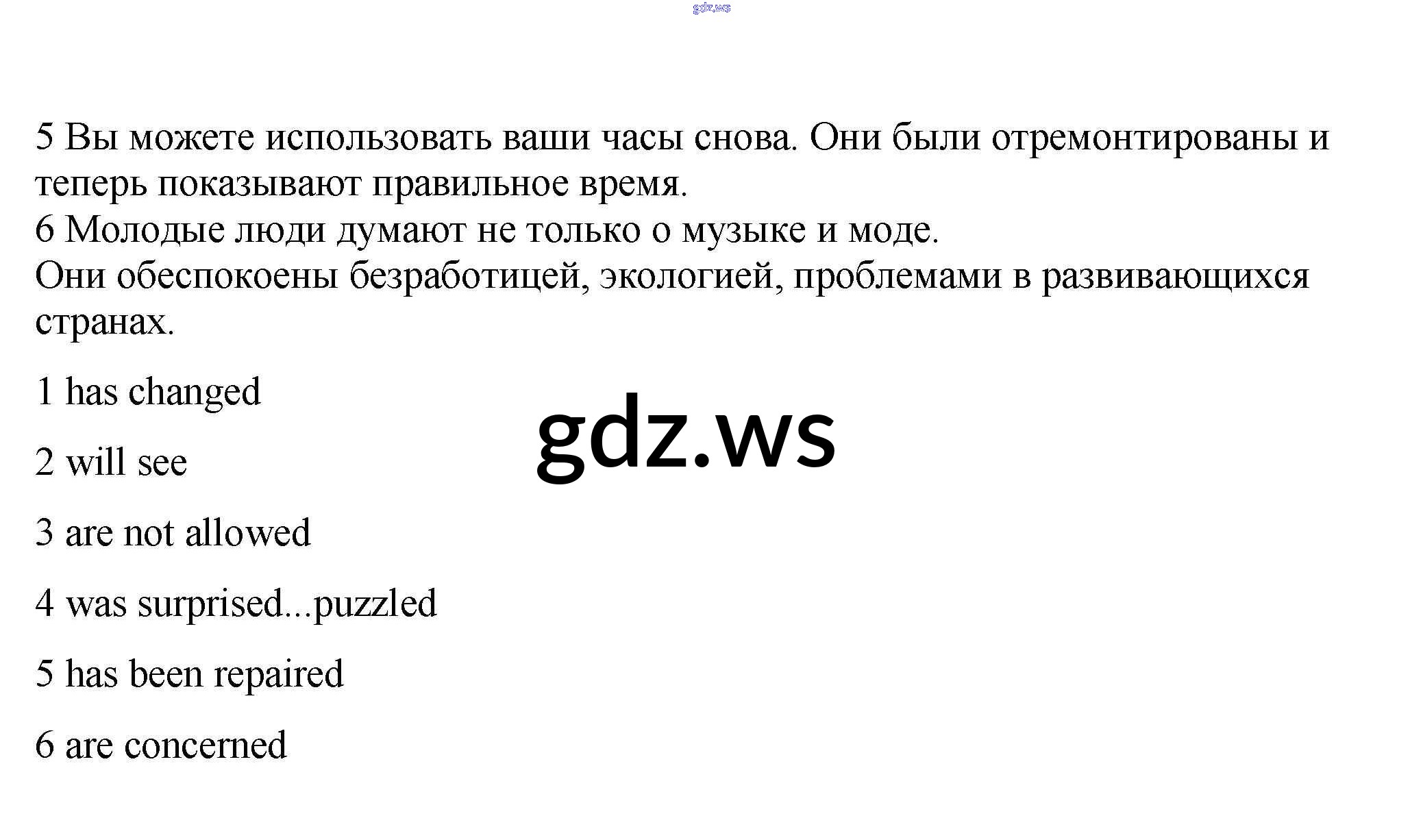 gdz.ws

5 Вы можете использовать ваши часы снова. Они были отремонтированы и теперь показывают правильное время.
6 Молодые люди думают не только о музыке и моде.
Они обеспокоены безработицей, экологией, проблемами в развивающихся странах.

1 has changed

2 will see

3 are not allowed

4 was surprised...puzzled

5 has been repaired

6 are concerned

gdz.ws